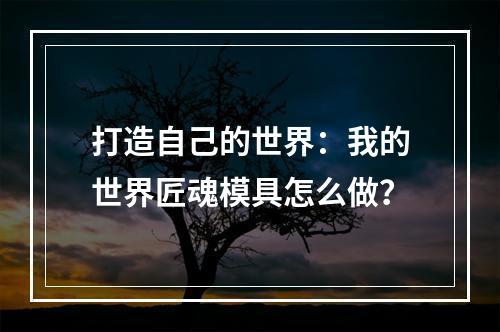 打造自己的世界：我的世界匠魂模具怎么做？